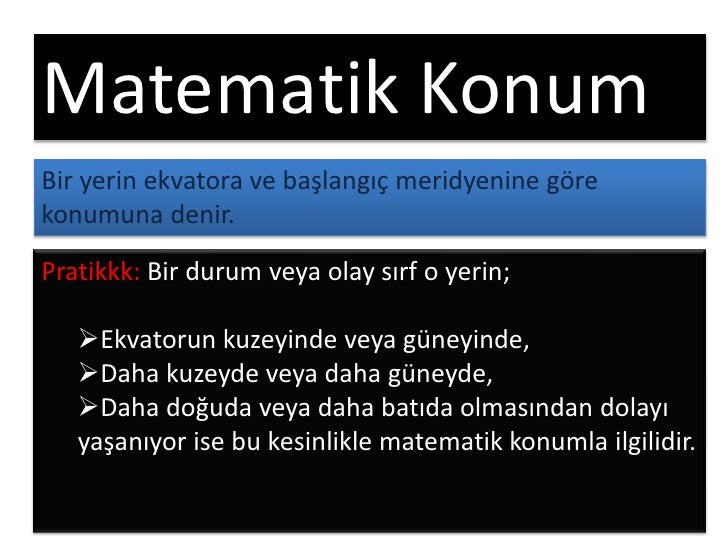 Matematik Konum

Bir yerin ekvatora ve başlangıç meridyenine göre konumuna denir.

Pratikkk: Bir durum veya olay sırf o yerin;

➢Ekvatorun kuzeyinde veya güneyinde,
➢Daha kuzeyde veya daha güneyde,
➢Daha doğuda veya daha batıda olmasından dolayı yaşanıyor ise bu kesinlikle matematik konumla ilgilidir.